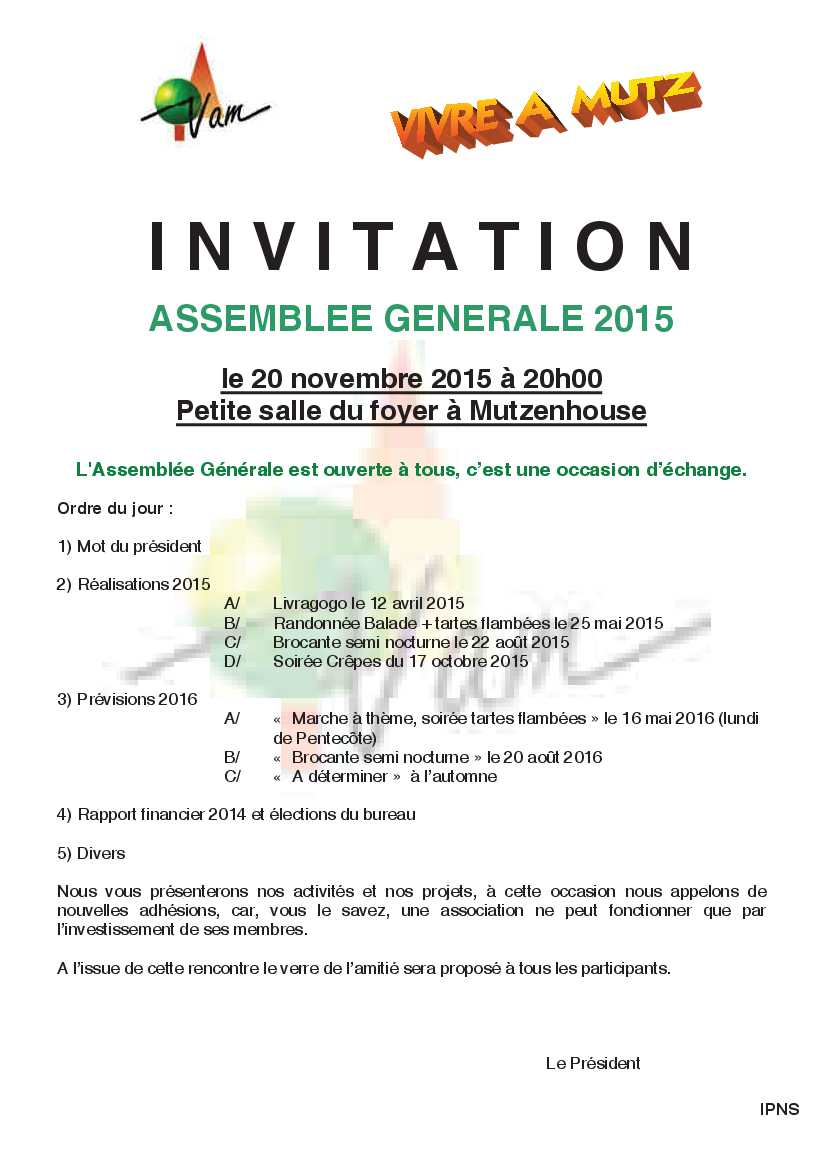 Vam

VIVRE A MUTZ

INVITATION

ASSEMBLEE GENERALE 2015

le 20 novembre 2015 à 20h00
Petite salle du foyer à Mutzenhouse

L'Assemblée Générale est ouverte à tous, c'est une occasion d'échange.

Ordre du jour :

1) Mot du président

2) Réalisations 2015
A/ Livragogo le 12 avril 2015
B/ Randonnée Balade + tartes flambées le 25 mai 2015
C/ Brocante semi nocturne le 22 août 2015
D/ Soirée Crêpes du 17 octobre 2015

3) Prévisions 2016
A/ « Marche à thème, soirée tartes flambées » le 16 mai 2016 (lundi de Pentecôte)
B/ « Brocante semi nocturne » le 20 août 2016
C/ « A déterminer » à l'automne

4) Rapport financier 2014 et élections du bureau

5) Divers

Nous vous présenterons nos activités et nos projets, à cette occasion nous appelons de nouvelles adhésions, car, vous le savez, une association ne peut fonctionner que par l'investissement de ses membres.

A l'issue de cette rencontre le verre de l'amitié sera proposé à tous les participants.

Le Président

IPNS